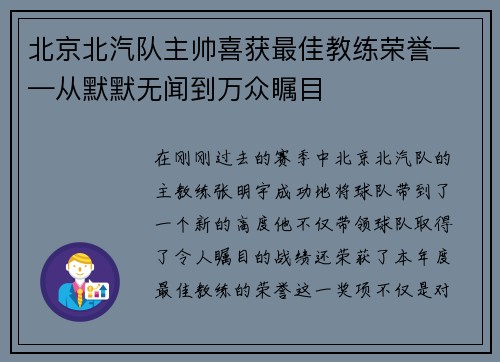 北京北汽队主帅喜获最佳教练荣誉——从默默无闻到万众瞩目

在刚刚过去的赛季中北京北汽队的主教练张明宇成功地将球队带到了一个新的高度他不仅带领球队取得了令人瞩目的战绩还荣获了本年度最佳教练的荣誉这一奖项不仅是对